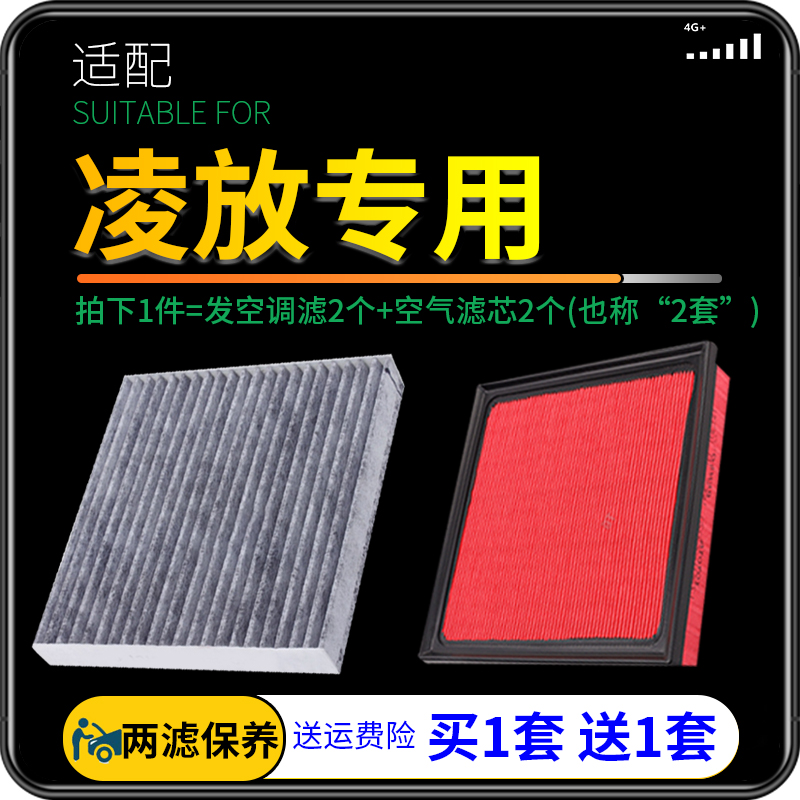 4G+

适配
SUITABLE FOR
凌放专用

拍下1件=发空调滤2个+空气滤芯2个(也称“2套”)

两滤保养 送运费险 买1套 送1套